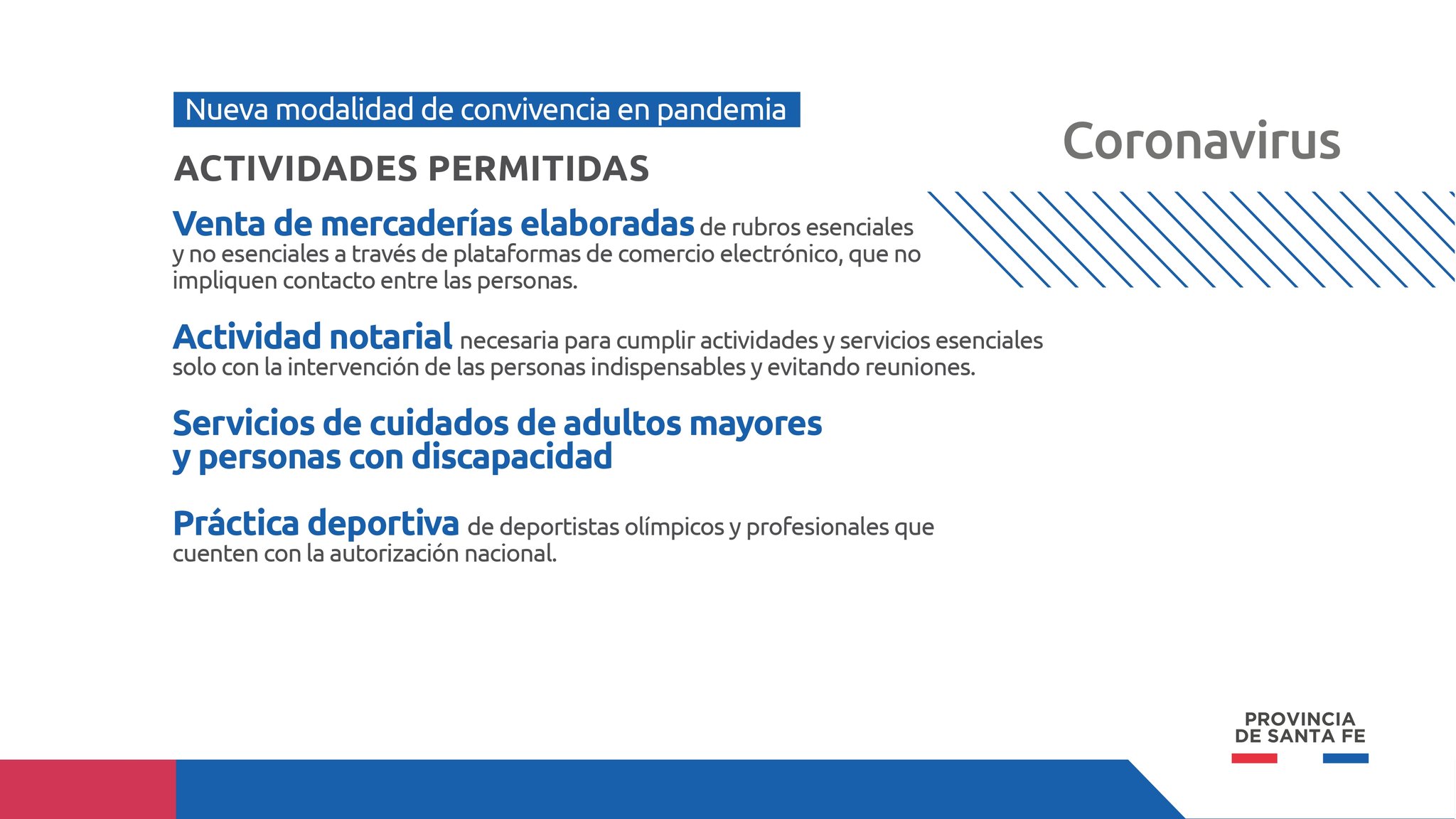 Nueva modalidad de convivencia en pandemia

Coronavirus

ACTIVIDADES PERMITIDAS

Venta de mercaderías elaboradas de rubros esenciales y no esenciales a través de plataformas de comercio electrónico, que no impliquen contacto entre las personas.

Actividad notarial necesaria para cumplir actividades y servicios esenciales solo con la intervención de las personas indispensables y evitando reuniones.

Servicios de cuidados de adultos mayores y personas con discapacidad

Práctica deportiva de deportistas olímpicos y profesionales que cuenten con la autorización nacional.

PROVINCIA DE SANTA FE